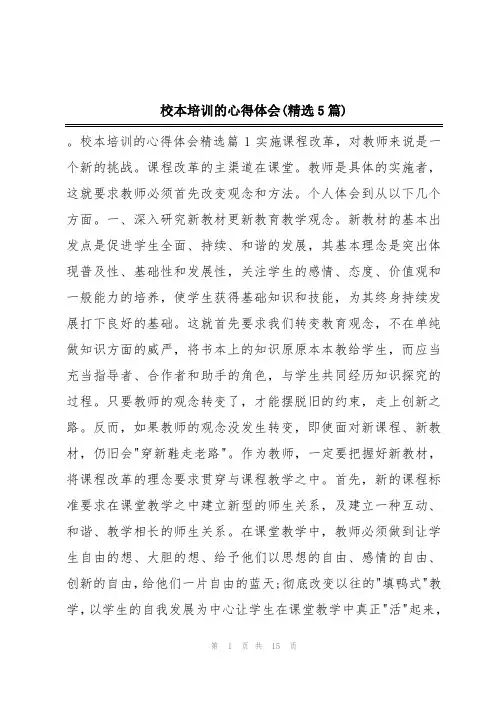 校本培训的心得体会(精选5篇)

。校本培训的心得体会精选篇1实施课程改革，对教师来说是一个新的挑战。课程改革的主渠道在课堂。教师是具体的实施者，这就要求教师必须首先改变观念和方法。个人体会到从以下几个方面。一、深入研究新教材更新教育教学观念。新教材的基本出发点是促进学生全面、持续、和谐的发展，其基本理念是突出体现普及性、基础性和发展性，关注学生的感情、态度、价值观和一般能力的培养，使学生获得基础知识和技能，为其终身持续发展打下良好的基础。这就首先要求我们转变教育观念，不在单纯做知识方面的威严，将书本上的知识原原本本教给学生，而应当充当指导者、合作者和助手的角色，与学生共同经历知识探究的过程。只要教师的观念转变了，才能摆脱旧的约束，走上创新之路。反而，如果教师的观念没发生转变，即使面对新课程、新教材，仍旧会"穿新鞋走老路"。作为教师，一定要把握好新教材，将课程改革的理念要求贯穿与课程教学之中。首先，新的课程标准要求在课堂教学之中建立新型的师生关系，及建立一种互动、和谐、教学相长的师生关系。在课堂教学中，教师必须做到让学生自由的想、大胆的想、给予他们以思想的自由、感情的自由、创新的自由，给他们一片自由的蓝天;彻底改变以往的"填鸭式"教学，以学生的自我发展为中心让学生在课堂教学中真正"活"起来，

第 1 页 共 15 页